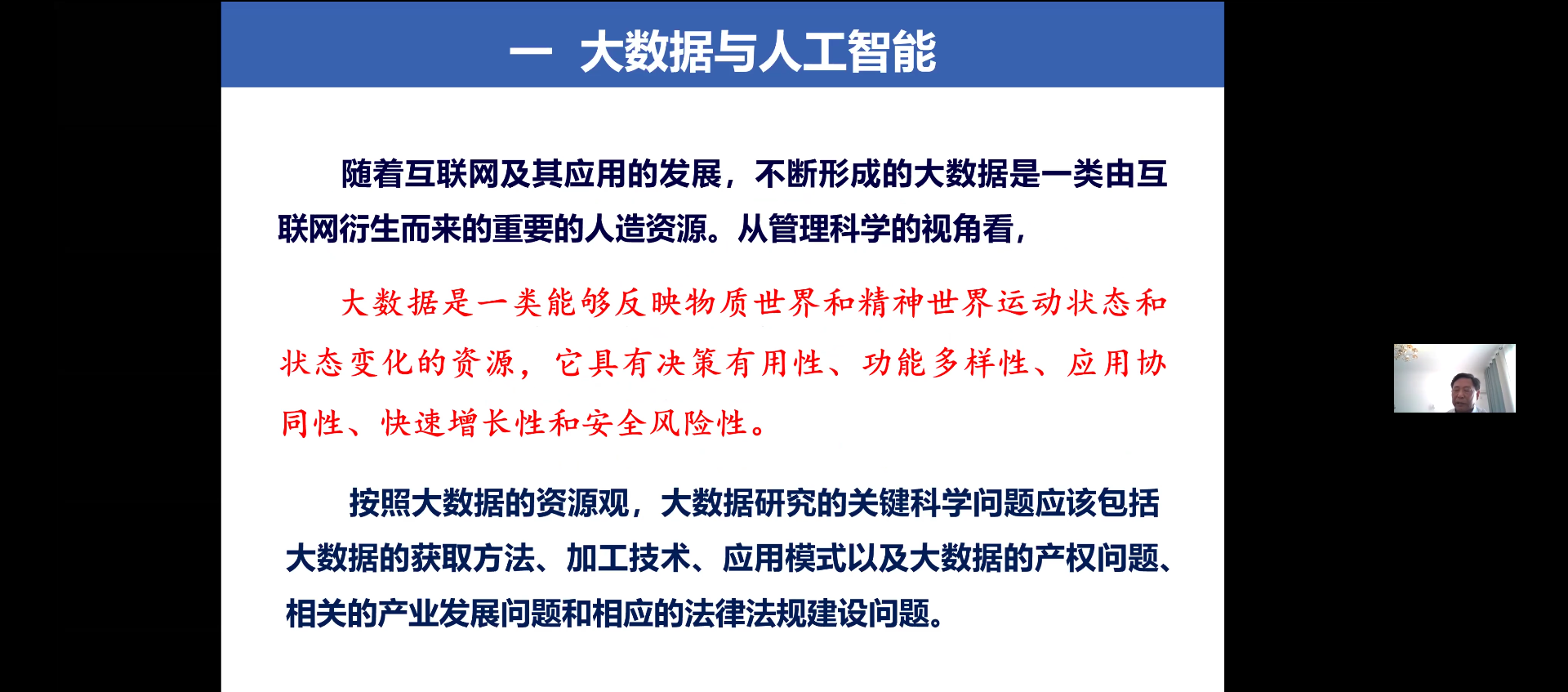 一 大数据与人工智能

随着互联网及其应用的发展，不断形成的大数据是一类由互联网衍生而来的重要的人造资源。从管理科学的视角看，

大数据是一类能够反映物质世界和精神世界运动状态和状态变化的资源，它具有决策有用性、功能多样性、应用协同性、快速增长性和安全风险性。

按照大数据的资源观，大数据研究的关键科学问题应该包括大数据的获取方法、加工技术、应用模式以及大数据的产权问题、相关的产业发展问题和相应的法律法规建设问题。